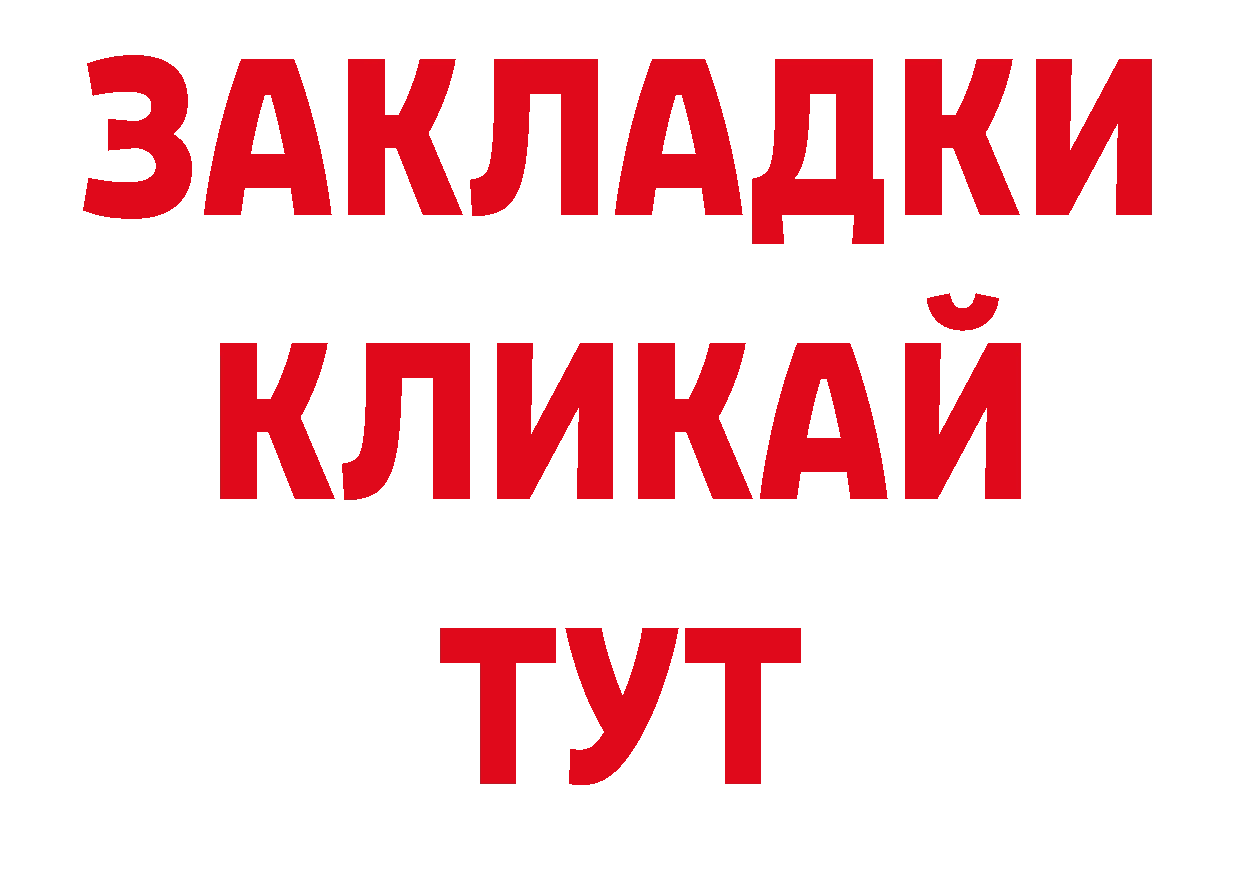 ЗАКЛАДКИ
КЛИКАЙ
ТУТ